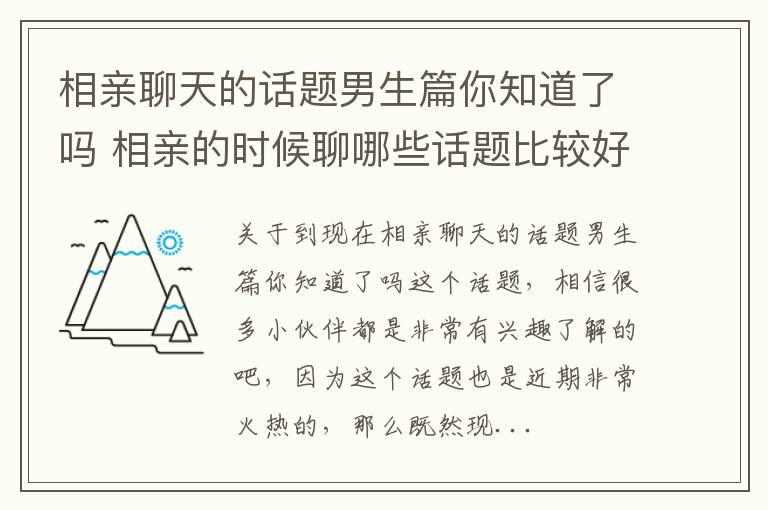 相亲聊天的话题男生篇你知道了吗 相亲的时候聊哪些话题比较好

关于到现在相亲聊天的话题男生篇你知道了吗这个话题，相信很多小伙伴都是非常有兴趣了解的吧，因为这个话题也是近期非常火热的，那么既然现...